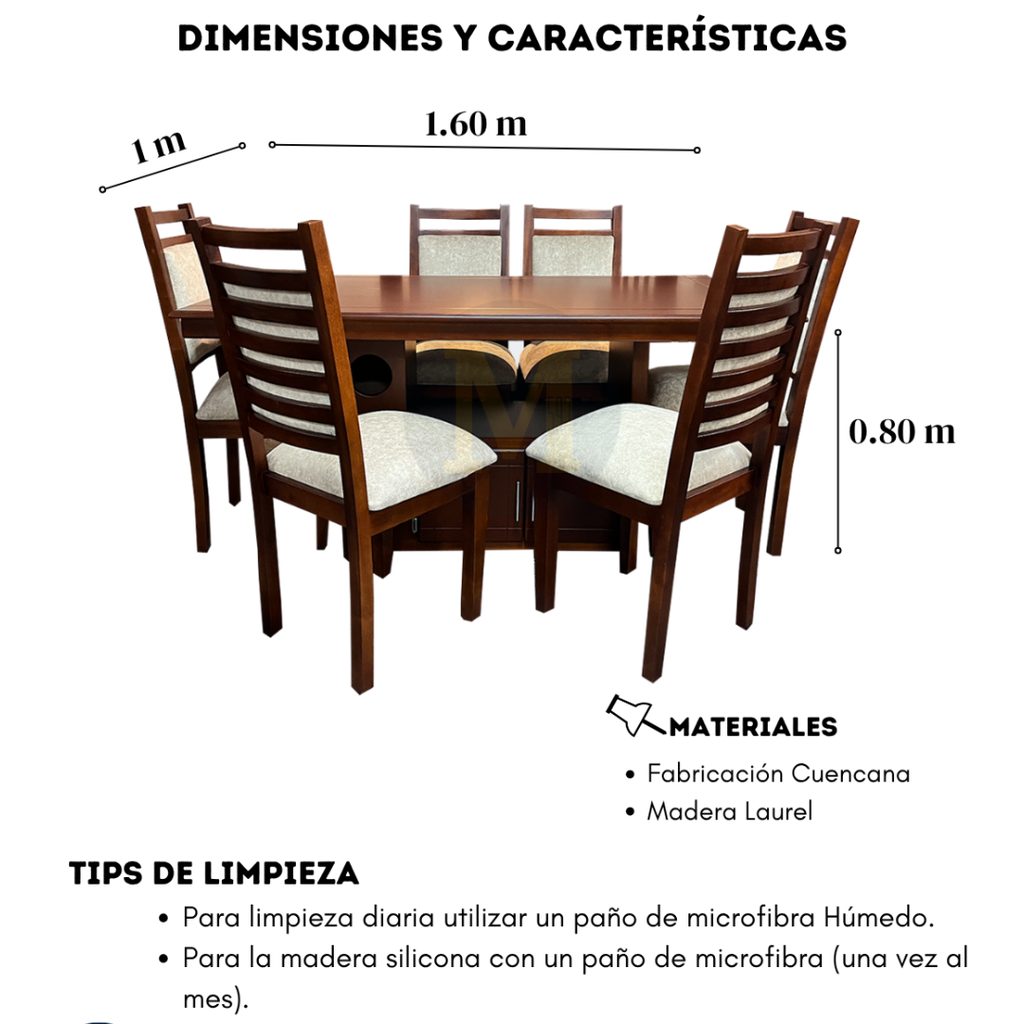 DIMENSIONES Y CARACTERÍSTICAS

1 m

1.60 m

0.80 m

MATERIALES

• Fabricación Cuencana
• Madera Laurel

TIPS DE LIMPIEZA

• Para limpieza diaria utilizar un paño de microfibra Húmedo.
• Para la madera silicona con un paño de microfibra (una vez al mes).